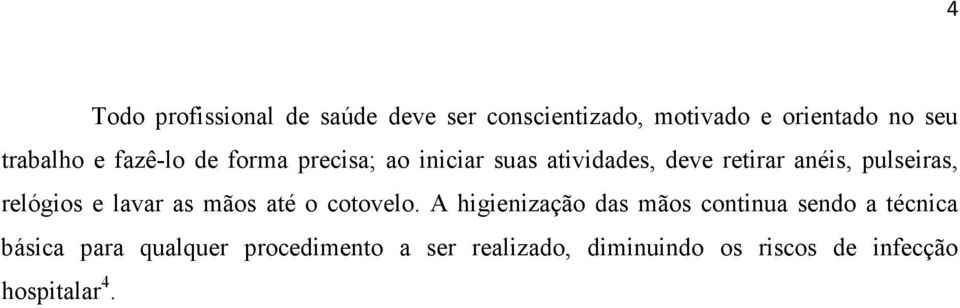 4

Todo profissional de saúde deve ser conscientizado, motivado e orientado no seu trabalho e fazê-lo de forma precisa; ao iniciar suas atividades, deve retirar anéis, pulseiras, relógios e lavar as mãos até o cotovelo. A higienização das mãos continua sendo a técnica básica para qualquer procedimento a ser realizado, diminuindo os riscos de infecção hospitalar$^4$.